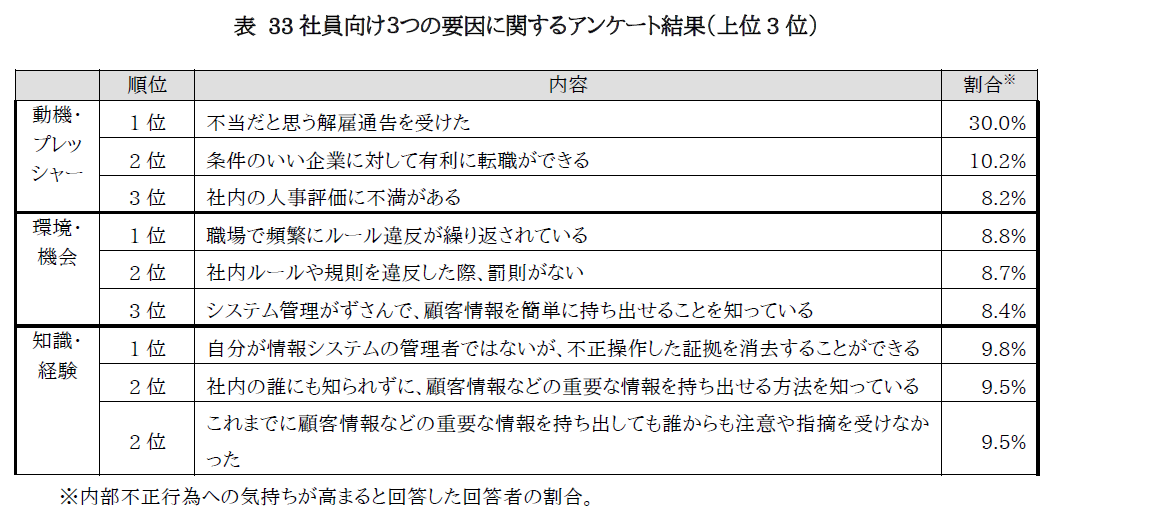 表 33 社員向け3つの要因に関するアンケート結果（上位 3 位）

|  | 順位 | 内容 | 割合※ |
|---|---|---|---|
| 動機・プレッシャー | 1 位 | 不当だと思う解雇通告を受けた | 30.0% |
|  | 2 位 | 条件のいい企業に対して有利に転職ができる | 10.2% |
|  | 3 位 | 社内の人事評価に不満がある | 8.2% |
| 環境・機会 | 1 位 | 職場で頻繁にルール違反が繰り返されている | 8.8% |
|  | 2 位 | 社内ルールや規則を違反した際、罰則がない | 8.7% |
|  | 3 位 | システム管理がずさんで、顧客情報を簡単に持ち出せることを知っている | 8.4% |
| 知識・経験 | 1 位 | 自分が情報システムの管理者ではないが、不正操作した証拠を消去することができる | 9.8% |
|  | 2 位 | 社内の誰にも知られずに、顧客情報などの重要な情報を持ち出せる方法を知っている | 9.5% |
|  | 2 位 | これまでに顧客情報などの重要な情報を持ち出しても誰からも注意や指摘を受けなかった | 9.5% |

※内部不正行為への気持ちが高まると回答した回答者の割合。